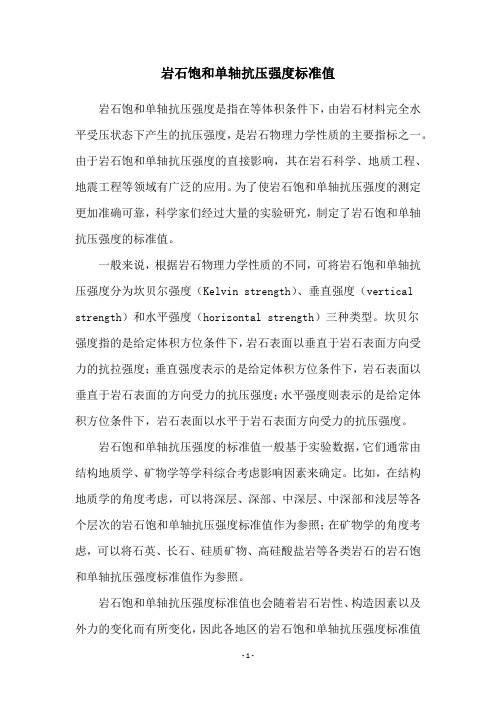 岩石饱和单轴抗压强度标准值

岩石饱和单轴抗压强度是指在等体积条件下，由岩石材料完全水平受压状态下产生的抗压强度，是岩石物理力学性质的主要指标之一。由于岩石饱和单轴抗压强度的直接影响，其在岩石科学、地质工程、地震工程等领域有广泛的应用。为了使岩石饱和单轴抗压强度的测定更加准确可靠，科学家们经过大量的实验研究，制定了岩石饱和单轴抗压强度的标准值。

一般来说，根据岩石物理力学性质的不同，可将岩石饱和单轴抗压强度分为坎贝尔强度（Kelvin strength）、垂直强度（vertical strength）和水平强度（horizontal strength）三种类型。坎贝尔强度指的是给定体积方位条件下，岩石表面以垂直于岩石表面方向受力的抗拉强度；垂直强度表示的是给定体积方位条件下，岩石表面以垂直于岩石表面的方向受力的抗压强度；水平强度则表示的是给定体积方位条件下，岩石表面以水平于岩石表面方向受力的抗压强度。

岩石饱和单轴抗压强度的标准值一般基于实验数据，它们通常由结构地质学、矿物学等学科综合考虑影响因素来确定。比如，在结构地质学的角度考虑，可以将深层、深部、中深层、中深部和浅层等各个层次的岩石饱和单轴抗压强度标准值作为参照；在矿物学的角度考虑，可以将石英、长石、硅质矿物、高硅酸盐岩等各类岩石的岩石饱和单轴抗压强度标准值作为参照。

岩石饱和单轴抗压强度标准值也会随着岩石岩性、构造因素以及外力的变化而有所变化，因此各地区的岩石饱和单轴抗压强度标准值

- 1 -